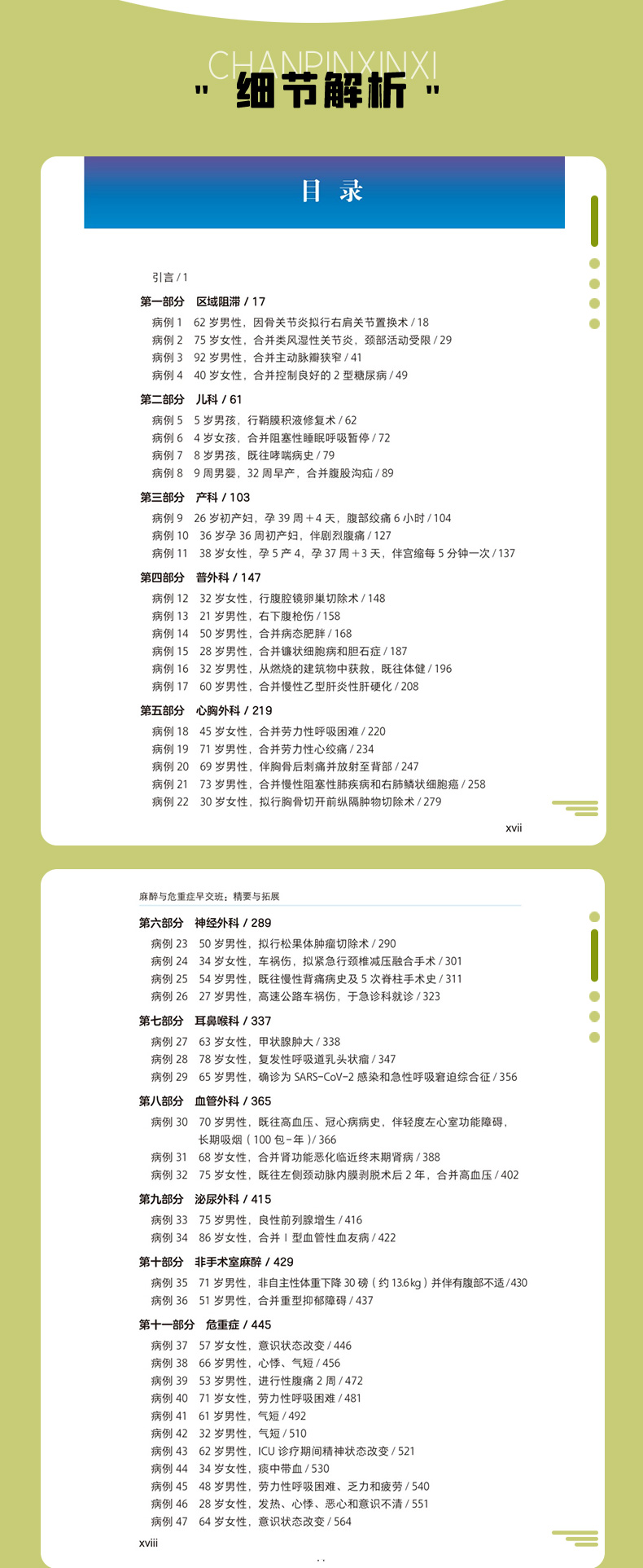 CHANPINXINXI

" 细节解析 "

目 录

引言 / 1

第一部分 区域阻滞 / 17

病例 1 62 岁男性，因骨关节炎拟行右肩关节置换术 / 18
病例 2 75 岁女性，合并类风湿性关节炎，颈部活动受限 / 29
病例 3 92 岁男性，合并主动脉瓣狭窄 / 41
病例 4 40 岁女性，合并控制良好的 2 型糖尿病 / 49

第二部分 儿科 / 61

病例 5 5 岁男孩，行鞘膜积液修复术 / 62
病例 6 4 岁女孩，合并阻塞性睡眠呼吸暂停 / 72
病例 7 8 岁男孩，既往哮喘病史 / 79
病例 8 9 周男婴，32 周早产，合并腹股沟疝 / 89

第三部分 产科 / 103

病例 9 26 岁初产妇，孕 39 周＋4 天，腹部绞痛 6 小时 / 104
病例 10 36 岁孕 36 周初产妇，伴剧烈腹痛 / 127
病例 11 38 岁女性，孕 5 产 4，孕 37 周＋3 天，伴宫缩每 5 分钟一次 / 137

第四部分 普外科 / 147

病例 12 32 岁女性，行腹腔镜卵巢切除术 / 148
病例 13 21 岁男性，右下腹枪伤 / 158
病例 14 50 岁男性，合并病态肥胖 / 168
病例 15 28 岁男性，合并镰状细胞病和胆石症 / 187
病例 16 32 岁男性，从燃烧的建筑物中获救，既往体健 / 196
病例 17 60 岁男性，合并慢性乙型肝炎性肝硬化 / 208

第五部分 心胸外科 / 219

病例 18 45 岁女性，合并劳力性呼吸困难 / 220
病例 19 71 岁男性，合并劳力性心绞痛 / 234
病例 20 69 岁男性，伴胸骨后刺痛并放射至背部 / 247
病例 21 73 岁男性，合并慢性阻塞性肺疾病和右肺鳞状细胞癌 / 258
病例 22 30 岁女性，拟行胸骨切开前纵隔肿物切除术 / 279

xvii

麻醉与危重症早交班：精要与拓展

第六部分 神经外科 / 289

病例 23 50 岁男性，拟行松果体肿瘤切除术 / 290
病例 24 34 岁女性，车祸伤，拟紧急行颈椎减压融合手术 / 301
病例 25 54 岁男性，既往慢性背痛病史及 5 次脊柱手术史 / 311
病例 26 27 岁男性，高速公路车祸伤，于急诊科就诊 / 323

第七部分 耳鼻喉科 / 337

病例 27 63 岁女性，甲状腺肿大 / 338
病例 28 78 岁女性，复发性呼吸道乳头状瘤 / 347
病例 29 65 岁男性，确诊为 SARS-CoV-2 感染和急性呼吸窘迫综合征 / 356

第八部分 血管外科 / 365

病例 30 70 岁男性，既往高血压、冠心病病史，伴轻度左心室功能障碍，长期吸烟（100 包－年）/ 366
病例 31 68 岁女性，合并肾功能恶化临近终末期肾病 / 388
病例 32 75 岁女性，既往左侧颈动脉内膜剥脱术后 2 年，合并高血压 / 402

第九部分 泌尿外科 / 415

病例 33 75 岁男性，良性前列腺增生 / 416
病例 34 86 岁女性，合并 I 型血管性血友病 / 422

第十部分 非手术室麻醉 / 429

病例 35 71 岁男性，非自主性体重下降 30 磅（约 13.6kg）并伴有腹部不适 / 430
病例 36 51 岁男性，合并重型抑郁障碍 / 437

第十一部分 危重症 / 445

病例 37 57 岁女性，意识状态改变 / 446
病例 38 66 岁男性，心悸、气短 / 456
病例 39 53 岁男性，进行性腹痛 2 周 / 472
病例 40 71 岁女性，劳力性呼吸困难 / 481
病例 41 61 岁男性，气短 / 492
病例 42 32 岁男性，气短 / 510
病例 43 62 岁男性，ICU 诊疗期间精神状态改变 / 521
病例 44 34 岁女性，痰中带血 / 530
病例 45 48 岁男性，劳力性呼吸困难、乏力和疲劳 / 540
病例 46 28 岁女性，发热、心悸、恶心和意识不清 / 551
病例 47 64 岁女性，意识状态改变 / 564

xviii